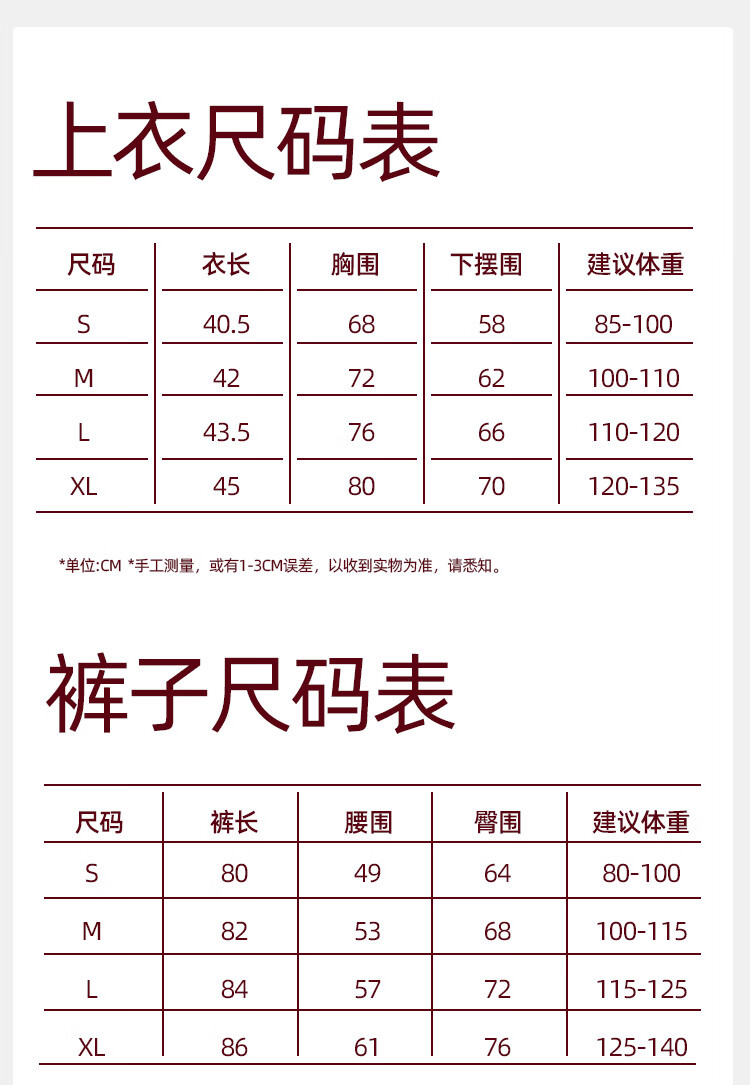 上衣尺码表

| 尺码 | 衣长 | 胸围 | 下摆围 | 建议体重 |
|---|---|---|---|---|
| S | 40.5 | 68 | 58 | 85-100 |
| M | 42 | 72 | 62 | 100-110 |
| L | 43.5 | 76 | 66 | 110-120 |
| XL | 45 | 80 | 70 | 120-135 |

*单位:CM *手工测量，或有1-3CM误差，以收到实物为准，请悉知。

裤子尺码表

| 尺码 | 裤长 | 腰围 | 臀围 | 建议体重 |
|---|---|---|---|---|
| S | 80 | 49 | 64 | 80-100 |
| M | 82 | 53 | 68 | 100-115 |
| L | 84 | 57 | 72 | 115-125 |
| XL | 86 | 61 | 76 | 125-140 |